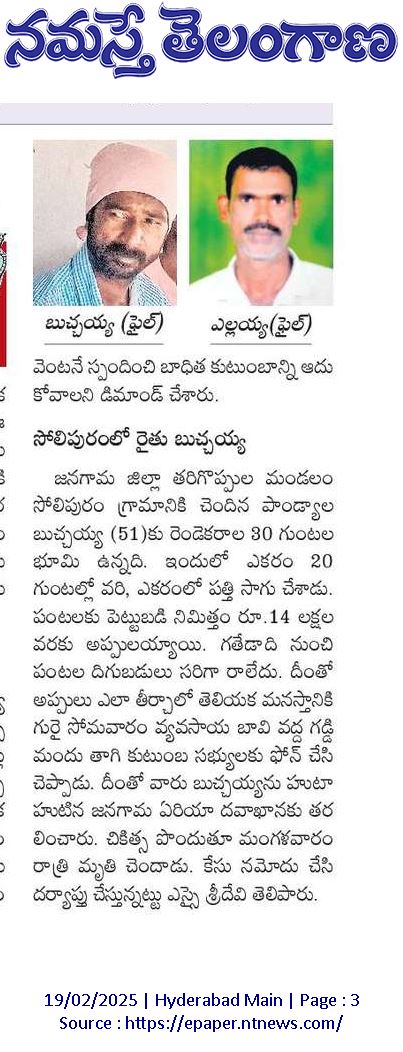 నమస్తే తెలంగాణ

బుచ్చయ్య (ఫైల్)

ఎల్లయ్య(ఫైల్)

వెంటనే స్పందించి బాధిత కుటుంబాన్ని ఆదుకోవాలని డిమాండ్ చేశారు.

సోలిపురంలో రైతు బుచ్చయ్య

జనగామ జిల్లా తరిగొప్పుల మండలం సోలిపురం గ్రామానికి చెందిన పాండ్యాల బుచ్చయ్య (51)కు రెండెకరాల 30 గుంటల భూమి ఉన్నది. ఇందులో ఎకరం 20 గుంటల్లో వరి, ఎకరంలో పత్తి సాగు చేశాడు. పంటలకు పెట్టుబడి నిమిత్తం రూ.14 లక్షల వరకు అప్పులయ్యాయి. గతేడాది నుంచి పంటల దిగుబడులు సరిగా రాలేదు. దీంతో అప్పులు ఎలా తీర్చాలో తెలియక మనస్తానికి గురై సోమవారం వ్యవసాయ బావి వద్ద గడ్డి మందు తాగి కుటుంబ సభ్యులకు ఫోన్ చేసి చెప్పాడు. దీంతో వారు బుచ్చయ్యను హుటాహుటిన జనగామ ఏరియా దవాఖానకు తరలించారు. చికిత్స పొందుతూ మంగళవారం రాత్రి మృతి చెందాడు. కేసు నమోదు చేసి దర్యాప్తు చేస్తున్నట్టు ఎస్సై శ్రీదేవి తెలిపారు.

19/02/2025 | Hyderabad Main | Page : 3
Source : https://epaper.ntnews.com/